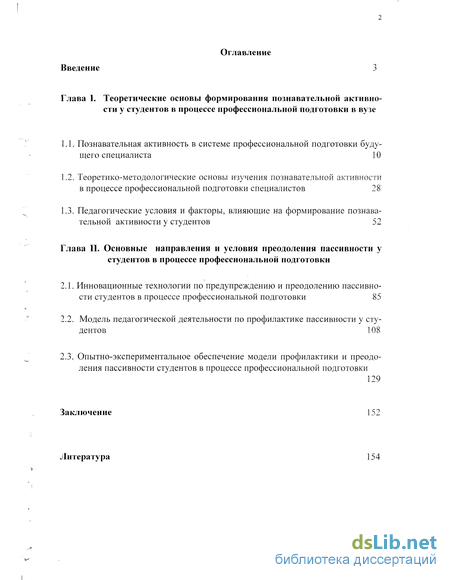 2

Оглавление

Введение 3

Глава I. Теоретические основы формирования познавательной активности у студентов в процессе профессиональной подготовки в вузе

1.1. Познавательная активность в системе профессиональной подготовки будущего специалиста 10

1.2. Теоретико-методологические основы изучения познавательной активности в процессе профессиональной подготовки специалистов 28

1.3. Педагогические условия и факторы, влияющие на формирование познавательной активности у студентов 52

Глава II. Основные направления и условия преодоления пассивности у студентов в процессе профессиональной подготовки

2.1. Инновационные технологии по предупреждению и преодолению пассивности студентов в процессе профессиональной подготовки 85

2.2. Модель педагогической деятельности по профилактике пассивности у студентов 108

2.3. Опытно-экспериментальное обеспечение модели профилактики и преодоления пассивности студентов в процессе профессиональной подготовки 129

Заключение 152

Литература 154

dsLib.net
библиотека диссертаций